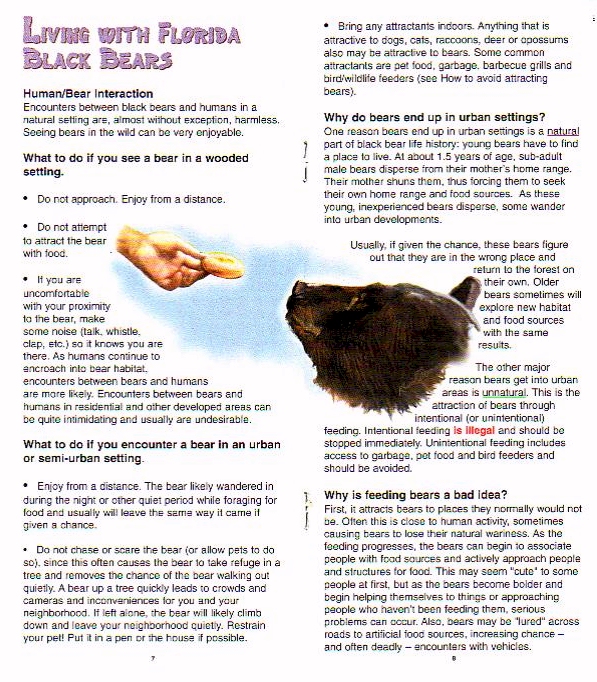 LIVING WITH FLORIDA BLACK BEARS

Human/Bear Interaction
Encounters between black bears and humans in a natural setting are, almost without exception, harmless. Seeing bears in the wild can be very enjoyable.

What to do if you see a bear in a wooded setting.

• Do not approach. Enjoy from a distance.

• Do not attempt to attract the bear with food.

• If you are uncomfortable with your proximity to the bear, make some noise (talk, whistle, clap, etc.) so it knows you are there. As humans continue to encroach into bear habitat, encounters between bears and humans are more likely. Encounters between bears and humans in residential and other developed areas can be quite intimidating and usually are undesirable.

What to do if you encounter a bear in an urban or semi-urban setting.

• Enjoy from a distance. The bear likely wandered in during the night or other quiet period while foraging for food and usually will leave the same way it came if given a chance.

• Do not chase or scare the bear (or allow pets to do so), since this often causes the bear to take refuge in a tree and removes the chance of the bear walking out quietly. A bear up a tree quickly leads to crowds and cameras and inconveniences for you and your neighborhood. If left alone, the bear will likely climb down and leave your neighborhood quietly. Restrain your pet! Put it in a pen or the house if possible.

7

• Bring any attractants indoors. Anything that is attractive to dogs, cats, raccoons, deer or opossums also may be attractive to bears. Some common attractants are pet food, garbage, barbecue grills and bird/wildlife feeders (see How to avoid attracting bears).

Why do bears end up in urban settings?
One reason bears end up in urban settings is a natural part of black bear life history: young bears have to find a place to live. At about 1.5 years of age, sub-adult male bears disperse from their mother's home range. Their mother shuns them, thus forcing them to seek their own home range and food sources. As these young, inexperienced bears disperse, some wander into urban developments.

Usually, if given the chance, these bears figure out that they are in the wrong place and return to the forest on their own. Older bears sometimes will explore new habitat and food sources with the same results.

The other major reason bears get into urban areas is unnatural. This is the attraction of bears through intentional (or unintentional) feeding. Intentional feeding is illegal and should be stopped immediately. Unintentional feeding includes access to garbage, pet food and bird feeders and should be avoided.

Why is feeding bears a bad idea?
First, it attracts bears to places they normally would not be. Often this is close to human activity, sometimes causing bears to lose their natural wariness. As the feeding progresses, the bears can begin to associate people with food sources and actively approach people and structures for food. This may seem "cute" to some people at first, but as the bears become bolder and begin helping themselves to things or approaching people who haven't been feeding them, serious problems can occur. Also, bears may be "lured" across roads to artificial food sources, increasing chance – and often deadly – encounters with vehicles.

8